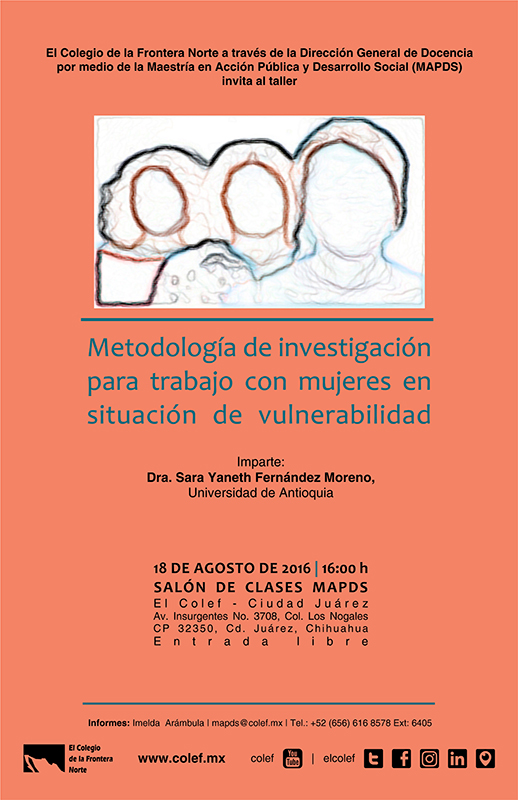 El Colegio de la Frontera Norte a través de la Dirección General de Docencia por medio de la Maestría en Acción Pública y Desarrollo Social (MAPDS) invita al taller

Metodología de investigación para trabajo con mujeres en situación de vulnerabilidad

Imparte:
Dra. Sara Yaneth Fernández Moreno,
Universidad de Antioquia

18 DE AGOSTO DE 2016 | 16:00 h
SALÓN DE CLASES MAPDS
El Colef - Ciudad Juárez
Av. Insurgentes No. 3708, Col. Los Nogales
CP 32350, Cd. Juárez, Chihuahua
Entrada libre

Informes: Imelda Arámbula | mapds@colef.mx | Tel.: +52 (656) 616 8578 Ext: 6405

El Colegio de la Frontera Norte

www.colef.mx

colef You Tube | elcolef